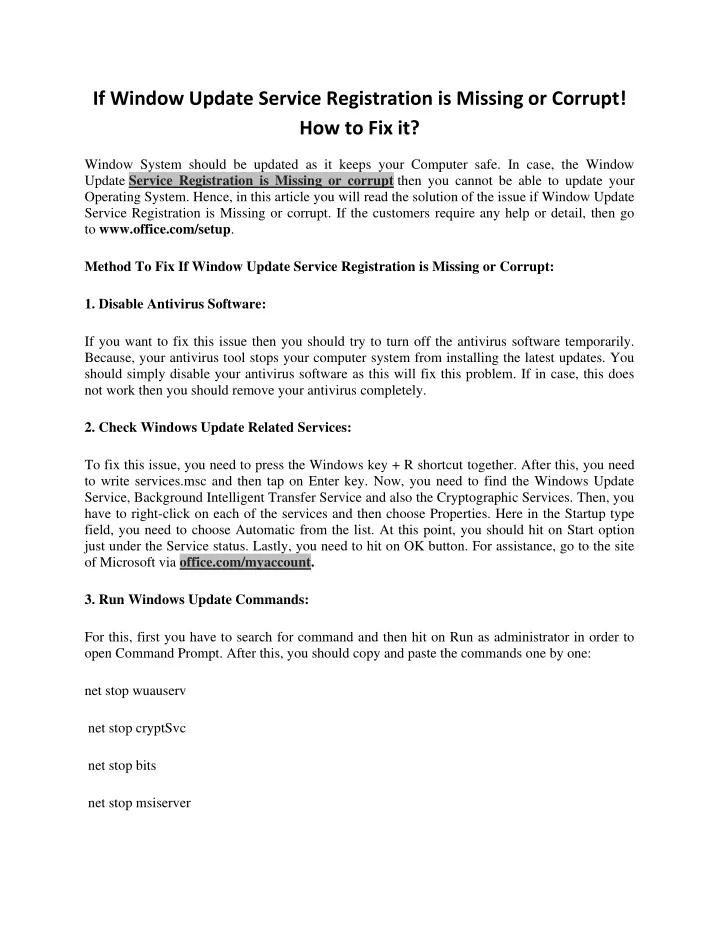 If Window Update Service Registration is Missing or Corrupt! How to Fix it?

Window System should be updated as it keeps your Computer safe. In case, the Window Update Service Registration is Missing or corrupt then you cannot be able to update your Operating System. Hence, in this article you will read the solution of the issue if Window Update Service Registration is Missing or corrupt. If the customers require any help or detail, then go to www.office.com/setup.

Method To Fix If Window Update Service Registration is Missing or Corrupt:

1. Disable Antivirus Software:

If you want to fix this issue then you should try to turn off the antivirus software temporarily. Because, your antivirus tool stops your computer system from installing the latest updates. You should simply disable your antivirus software as this will fix this problem. If in case, this does not work then you should remove your antivirus completely.

2. Check Windows Update Related Services:

To fix this issue, you need to press the Windows key + R shortcut together. After this, you need to write services.msc and then tap on Enter key. Now, you need to find the Windows Update Service, Background Intelligent Transfer Service and also the Cryptographic Services. Then, you have to right-click on each of the services and then choose Properties. Here in the Startup type field, you need to choose Automatic from the list. At this point, you should hit on Start option just under the Service status. Lastly, you need to hit on OK button. For assistance, go to the site of Microsoft via office.com/myaccount.

3. Run Windows Update Commands:

For this, first you have to search for command and then hit on Run as administrator in order to open Command Prompt. After this, you should copy and paste the commands one by one:

net stop wuauserv

net stop cryptSvc

net stop bits

net stop msiserver